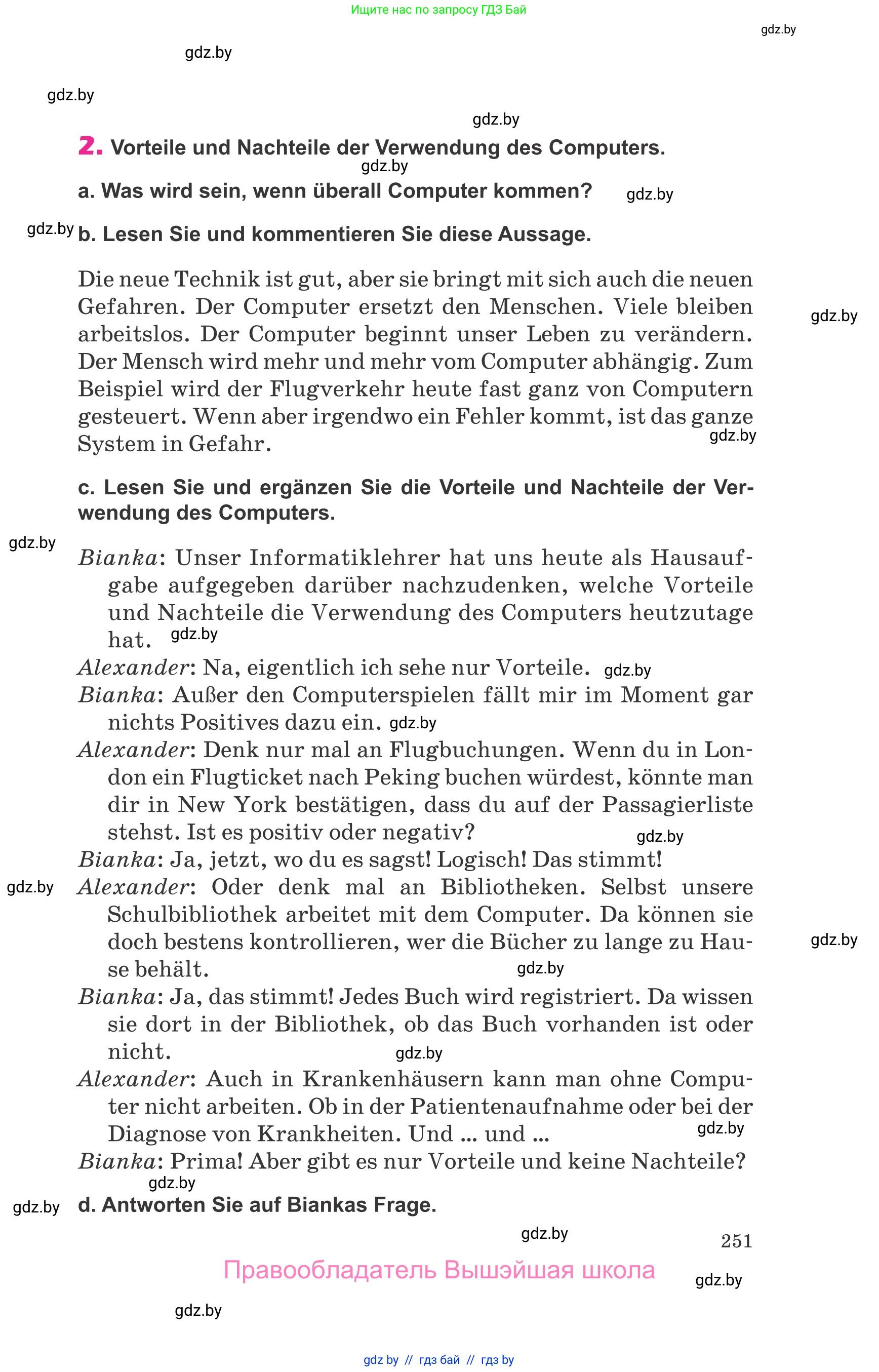 Ищите нас по запросу ГДЗ Бай

gdz.by

gdz.by

gdz.by

gdz.by

2. Vorteile und Nachteile der Verwendung des Computers.

gdz.by

a. Was wird sein, wenn überall Computer kommen?

gdz.by

gdz.by

b. Lesen Sie und kommentieren Sie diese Aussage.

Die neue Technik ist gut, aber sie bringt mit sich auch die neuen Gefahren. Der Computer ersetzt den Menschen. Viele bleiben arbeitslos. Der Computer beginnt unser Leben zu verändern. Der Mensch wird mehr und mehr vom Computer abhängig. Zum Beispiel wird der Flugverkehr heute fast ganz von Computern gesteuert. Wenn aber irgendwo ein Fehler kommt, ist das ganze System in Gefahr.

gdz.by

gdz.by

c. Lesen Sie und ergänzen Sie die Vorteile und Nachteile der Verwendung des Computers.

gdz.by

Bianka: Unser Informatiklehrer hat uns heute als Hausaufgabe aufgegeben darüber nachzudenken, welche Vorteile und Nachteile die Verwendung des Computers heutzutage hat.

gdz.by

Alexander: Na, eigentlich ich sehe nur Vorteile.

gdz.by

Bianka: Außer den Computerspielen fällt mir im Moment gar nichts Positives dazu ein.

gdz.by

Alexander: Denk nur mal an Flugbuchungen. Wenn du in London ein Flugticket nach Peking buchen würdest, könnte man dir in New York bestätigen, dass du auf der Passagierliste stehst. Ist es positiv oder negativ?

gdz.by

Bianka: Ja, jetzt, wo du es sagst! Logisch! Das stimmt!

gdz.by

Alexander: Oder denk mal an Bibliotheken. Selbst unsere Schulbibliothek arbeitet mit dem Computer. Da können sie doch bestens kontrollieren, wer die Bücher zu lange zu Hause behält.

gdz.by

gdz.by

Bianka: Ja, das stimmt! Jedes Buch wird registriert. Da wissen sie dort in der Bibliothek, ob das Buch vorhanden ist oder nicht.

gdz.by

Alexander: Auch in Krankenhäusern kann man ohne Computer nicht arbeiten. Ob in der Patientenaufnahme oder bei der Diagnose von Krankheiten. Und ... und ...

gdz.by

Bianka: Prima! Aber gibt es nur Vorteile und keine Nachteile?

gdz.by

gdz.by

d. Antworten Sie auf Biankas Frage.

gdz.by

251

Правообладатель Вышэйшая школа

gdz.by

gdz.by

gdz by // гдз бай // гдз by